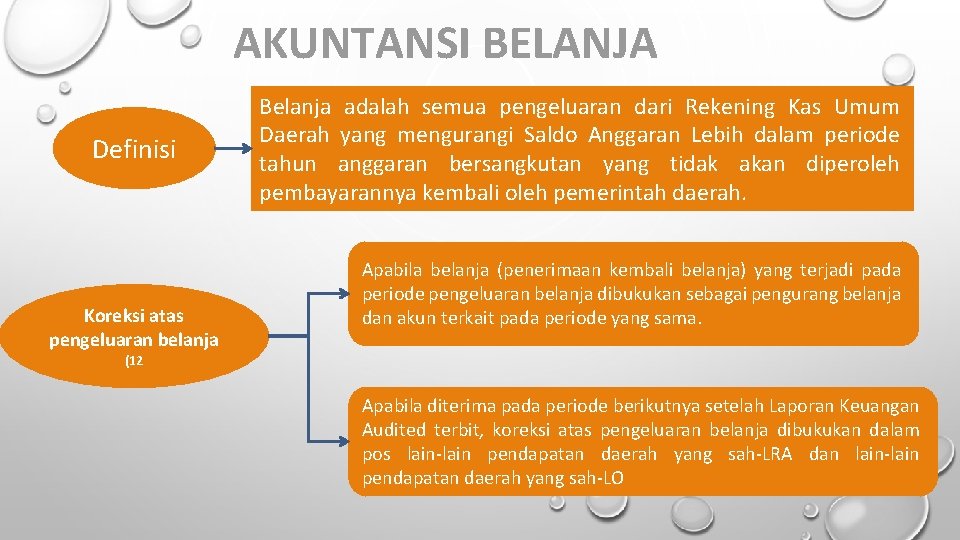 AKUNTANSI BELANJA

Definisi

Belanja adalah semua pengeluaran dari Rekening Kas Umum Daerah yang mengurangi Saldo Anggaran Lebih dalam periode tahun anggaran bersangkutan yang tidak akan diperoleh pembayarannya kembali oleh pemerintah daerah.

Koreksi atas pengeluaran belanja (12

Apabila belanja (penerimaan kembali belanja) yang terjadi pada periode pengeluaran belanja dibukukan sebagai pengurang belanja dan akun terkait pada periode yang sama.

Apabila diterima pada periode berikutnya setelah Laporan Keuangan Audited terbit, koreksi atas pengeluaran belanja dibukukan dalam pos lain-lain pendapatan daerah yang sah-LRA dan lain-lain pendapatan daerah yang sah-LO